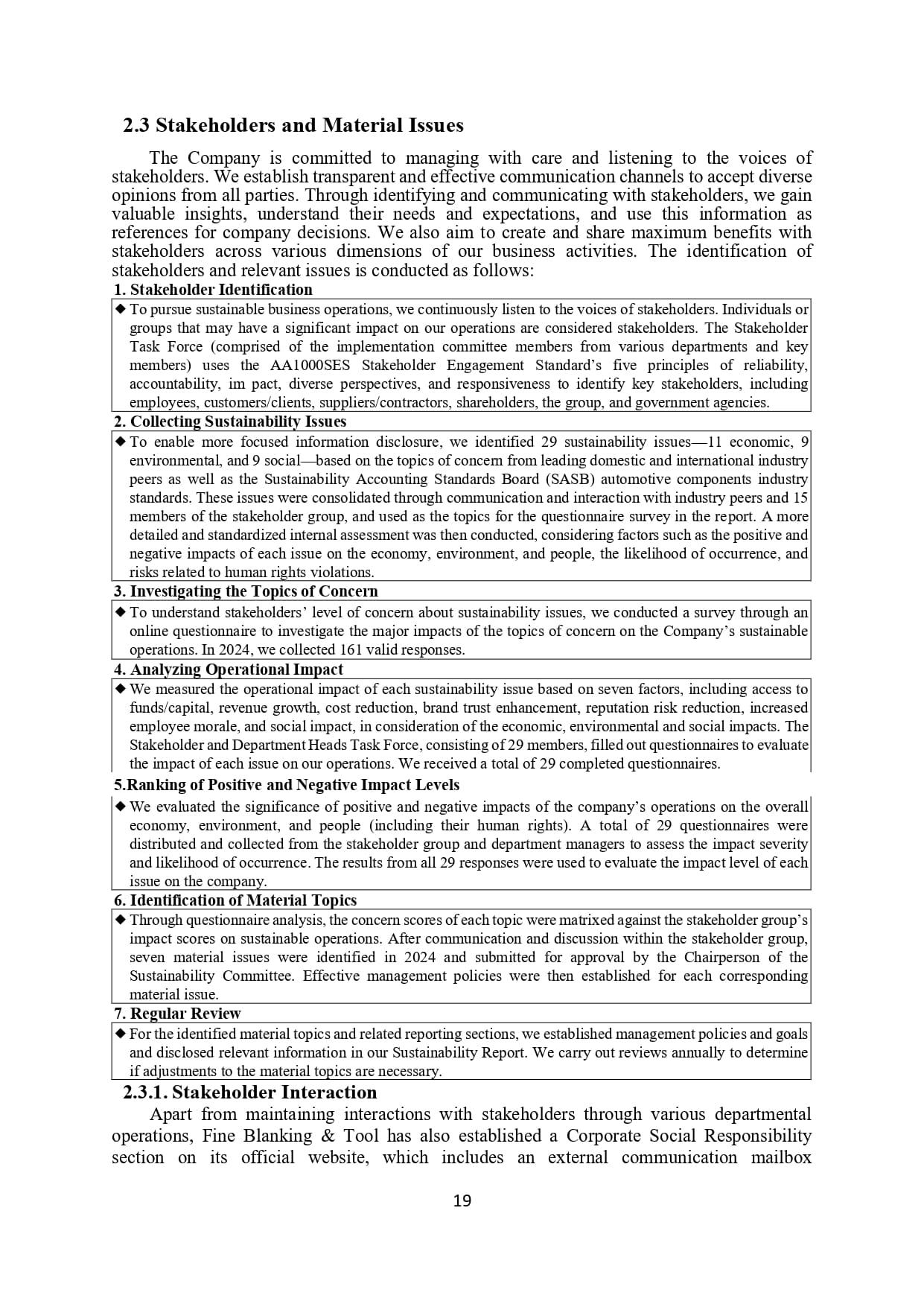 2.3 Stakeholders and Material Issues

The Company is committed to managing with care and listening to the voices of stakeholders. We establish transparent and effective communication channels to accept diverse opinions from all parties. Through identifying and communicating with stakeholders, we gain valuable insights, understand their needs and expectations, and use this information as references for company decisions. We also aim to create and share maximum benefits with stakeholders across various dimensions of our business activities. The identification of stakeholders and relevant issues is conducted as follows:

1. Stakeholder Identification

◆ To pursue sustainable business operations, we continuously listen to the voices of stakeholders. Individuals or groups that may have a significant impact on our operations are considered stakeholders. The Stakeholder Task Force (comprised of the implementation committee members from various departments and key members) uses the AA1000SES Stakeholder Engagement Standard's five principles of reliability, accountability, im pact, diverse perspectives, and responsiveness to identify key stakeholders, including employees, customers/clients, suppliers/contractors, shareholders, the group, and government agencies.

2. Collecting Sustainability Issues

◆ To enable more focused information disclosure, we identified 29 sustainability issues—11 economic, 9 environmental, and 9 social—based on the topics of concern from leading domestic and international industry peers as well as the Sustainability Accounting Standards Board (SASB) automotive components industry standards. These issues were consolidated through communication and interaction with industry peers and 15 members of the stakeholder group, and used as the topics for the questionnaire survey in the report. A more detailed and standardized internal assessment was then conducted, considering factors such as the positive and negative impacts of each issue on the economy, environment, and people, the likelihood of occurrence, and risks related to human rights violations.

3. Investigating the Topics of Concern

◆ To understand stakeholders' level of concern about sustainability issues, we conducted a survey through an online questionnaire to investigate the major impacts of the topics of concern on the Company's sustainable operations. In 2024, we collected 161 valid responses.

4. Analyzing Operational Impact

◆ We measured the operational impact of each sustainability issue based on seven factors, including access to funds/capital, revenue growth, cost reduction, brand trust enhancement, reputation risk reduction, increased employee morale, and social impact, in consideration of the economic, environmental and social impacts. The Stakeholder and Department Heads Task Force, consisting of 29 members, filled out questionnaires to evaluate the impact of each issue on our operations. We received a total of 29 completed questionnaires.

5.Ranking of Positive and Negative Impact Levels

◆ We evaluated the significance of positive and negative impacts of the company's operations on the overall economy, environment, and people (including their human rights). A total of 29 questionnaires were distributed and collected from the stakeholder group and department managers to assess the impact severity and likelihood of occurrence. The results from all 29 responses were used to evaluate the impact level of each issue on the company.

6. Identification of Material Topics

◆ Through questionnaire analysis, the concern scores of each topic were matrixed against the stakeholder group's impact scores on sustainable operations. After communication and discussion within the stakeholder group, seven material issues were identified in 2024 and submitted for approval by the Chairperson of the Sustainability Committee. Effective management policies were then established for each corresponding material issue.

7. Regular Review

◆ For the identified material topics and related reporting sections, we established management policies and goals and disclosed relevant information in our Sustainability Report. We carry out reviews annually to determine if adjustments to the material topics are necessary.

2.3.1. Stakeholder Interaction

Apart from maintaining interactions with stakeholders through various departmental operations, Fine Blanking & Tool has also established a Corporate Social Responsibility section on its official website, which includes an external communication mailbox

19